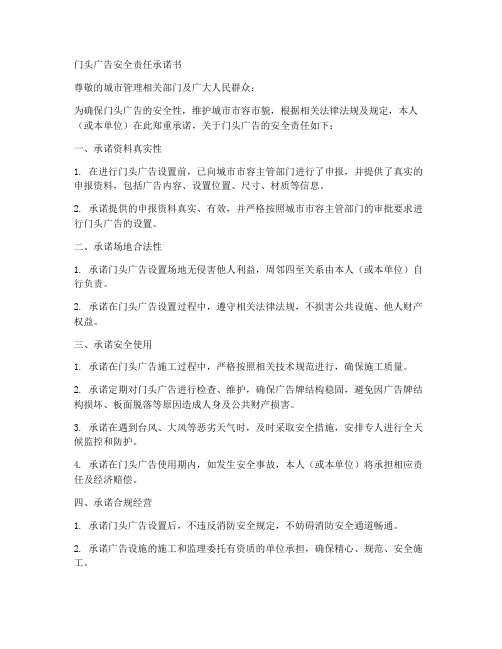 门头广告安全责任承诺书

尊敬的城市管理相关部门及广大人民群众：

为确保门头广告的安全性，维护城市市容市貌，根据相关法律法规及规定，本人（或本单位）在此郑重承诺，关于门头广告的安全责任如下：

一、承诺资料真实性

1. 在进行门头广告设置前，已向城市市容主管部门进行了申报，并提供了真实的申报资料，包括广告内容、设置位置、尺寸、材质等信息。

2. 承诺提供的申报资料真实、有效，并严格按照城市市容主管部门的审批要求进行门头广告的设置。

二、承诺场地合法性

1. 承诺门头广告设置场地无侵害他人利益，周邻四至关系由本人（或本单位）自行负责。

2. 承诺在门头广告设置过程中，遵守相关法律法规，不损害公共设施、他人财产权益。

三、承诺安全使用

1. 承诺在门头广告施工过程中，严格按照相关技术规范进行，确保施工质量。

2. 承诺定期对门头广告进行检查、维护，确保广告牌结构稳固，避免因广告牌结构损坏、板面脱落等原因造成人身及公共财产损害。

3. 承诺在遇到台风、大风等恶劣天气时，及时采取安全措施，安排专人进行全天候监控和防护。

4. 承诺在门头广告使用期内，如发生安全事故，本人（或本单位）将承担相应责任及经济赔偿。

四、承诺合规经营

1. 承诺门头广告设置后，不违反消防安全规定，不妨碍消防安全通道畅通。

2. 承诺广告设施的施工和监理委托有资质的单位承担，确保精心、规范、安全施工。